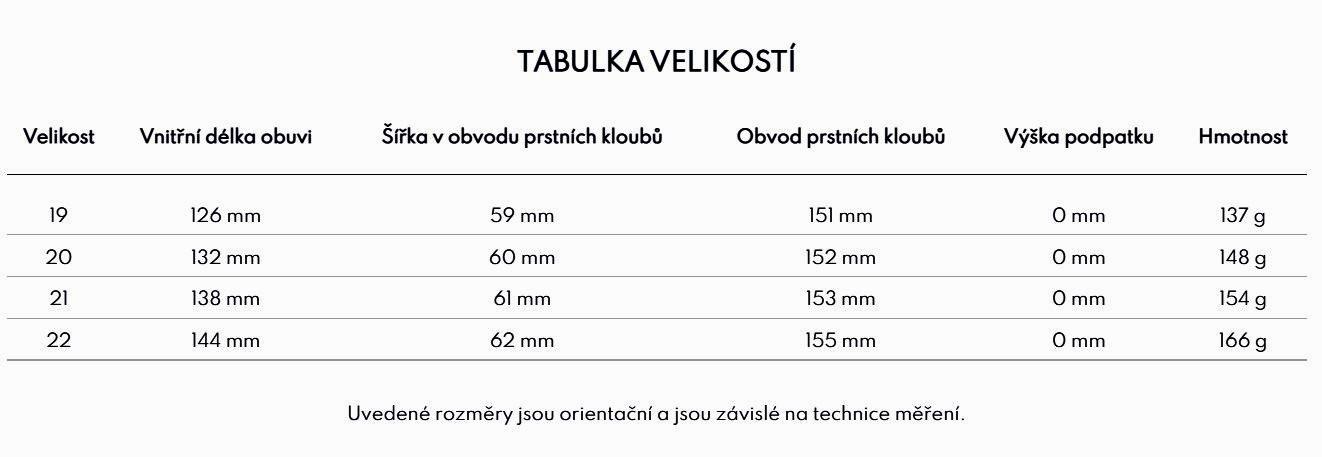 TABULKA VELIKOSTÍ

| Velikost | Vnitřní délka obuvi | Šířka v obvodu prstních kloubů | Obvod prstních kloubů | Výška podpatku | Hmotnost |
|---|---|---|---|---|---|
| 19 | 126 mm | 59 mm | 151 mm | 0 mm | 137 g |
| 20 | 132 mm | 60 mm | 152 mm | 0 mm | 148 g |
| 21 | 138 mm | 61 mm | 153 mm | 0 mm | 154 g |
| 22 | 144 mm | 62 mm | 155 mm | 0 mm | 166 g |

Uvedené rozměry jsou orientační a jsou závislé na technice měření.